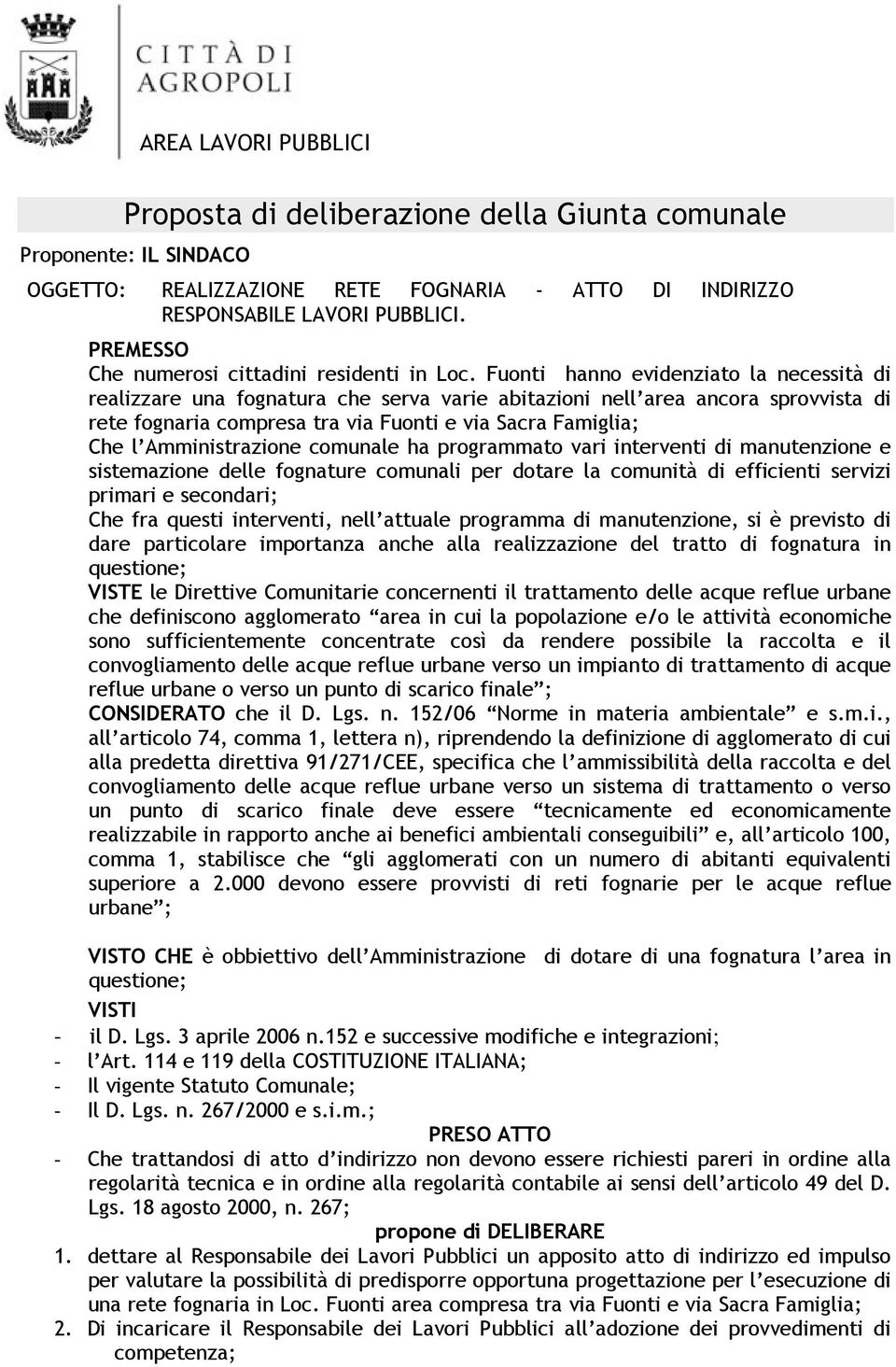 CITTÀ DI AGROPOLI

AREA LAVORI PUBBLICI

Proposta di deliberazione della Giunta comunale

Proponente: IL SINDACO

OGGETTO: REALIZZAZIONE RETE FOGNARIA - ATTO DI INDIRIZZO RESPONSABILE LAVORI PUBBLICI.

PREMESSO
Che numerosi cittadini residenti in Loc. Fuonti hanno evidenziato la necessità di realizzare una fognatura che serva varie abitazioni nell'area ancora sprovvista di rete fognaria compresa tra via Fuonti e via Sacra Famiglia;
Che l'Amministrazione comunale ha programmato vari interventi di manutenzione e sistemazione delle fognature comunali per dotare la comunità di efficienti servizi primari e secondari;
Che fra questi interventi, nell'attuale programma di manutenzione, si è previsto di dare particolare importanza anche alla realizzazione del tratto di fognatura in questione;
VISTE le Direttive Comunitarie concernenti il trattamento delle acque reflue urbane che definiscono agglomerato "area in cui la popolazione e/o le attività economiche sono sufficientemente concentrate così da rendere possibile la raccolta e il convogliamento delle acque reflue urbane verso un impianto di trattamento di acque reflue urbane o verso un punto di scarico finale";
CONSIDERATO che il D. Lgs. n. 152/06 "Norme in materia ambientale" e s.m.i., all'articolo 74, comma 1, lettera n), riprendendo la definizione di agglomerato di cui alla predetta direttiva 91/271/CEE, specifica che l'ammissibilità della raccolta e del convogliamento delle acque reflue urbane verso un sistema di trattamento o verso un punto di scarico finale deve essere "tecnicamente ed economicamente realizzabile in rapporto anche ai benefici ambientali conseguibili" e, all'articolo 100, comma 1, stabilisce che "gli agglomerati con un numero di abitanti equivalenti superiore a 2.000 devono essere provvisti di reti fognarie per le acque reflue urbane";

VISTO CHE è obbiettivo dell'Amministrazione di dotare di una fognatura l'area in questione;
VISTI
- il D. Lgs. 3 aprile 2006 n.152 e successive modifiche e integrazioni;
- l'Art. 114 e 119 della COSTITUZIONE ITALIANA;
- Il vigente Statuto Comunale;
- Il D. Lgs. n. 267/2000 e s.i.m.;

PRESO ATTO
- Che trattandosi di atto d'indirizzo non devono essere richiesti pareri in ordine alla regolarità tecnica e in ordine alla regolarità contabile ai sensi dell'articolo 49 del D. Lgs. 18 agosto 2000, n. 267;

propone di DELIBERARE
1. dettare al Responsabile dei Lavori Pubblici un apposito atto di indirizzo ed impulso per valutare la possibilità di predisporre opportuna progettazione per l'esecuzione di una rete fognaria in Loc. Fuonti area compresa tra via Fuonti e via Sacra Famiglia;
2. Di incaricare il Responsabile dei Lavori Pubblici all'adozione dei provvedimenti di competenza;